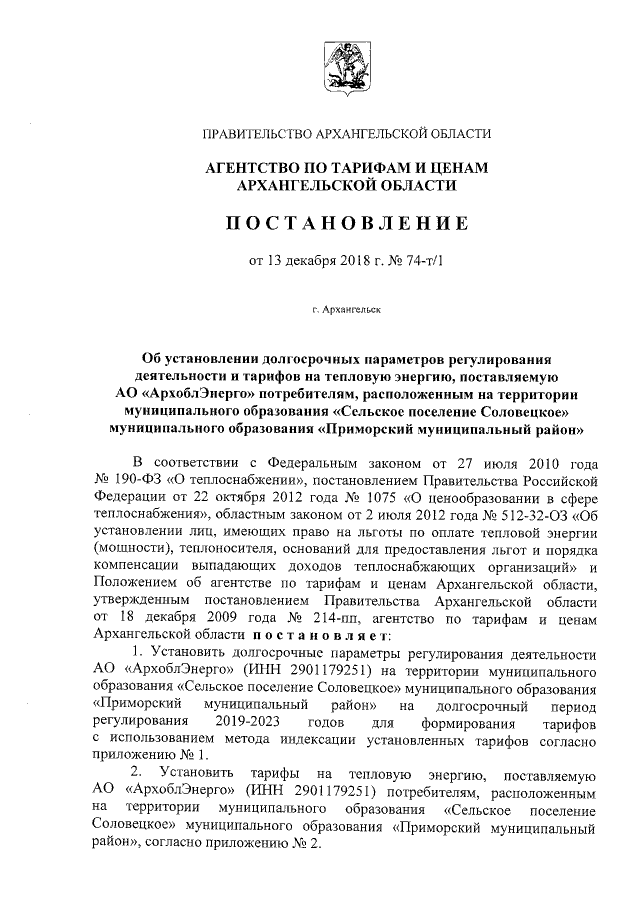 ПРАВИТЕЛЬСТВО АРХАНГЕЛЬСКОЙ ОБЛАСТИ

АГЕНТСТВО ПО ТАРИФАМ И ЦЕНАМ АРХАНГЕЛЬСКОЙ ОБЛАСТИ

ПОСТАНОВЛЕНИЕ

от 13 декабря 2018 г. № 74-т/1

г. Архангельск

Об установлении долгосрочных параметров регулирования деятельности и тарифов на тепловую энергию, поставляемую АО «АрхоблЭнерго» потребителям, расположенным на территории муниципального образования «Сельское поселение Соловецкое» муниципального образования «Приморский муниципальный район»

В соответствии с Федеральным законом от 27 июля 2010 года № 190-ФЗ «О теплоснабжении», постановлением Правительства Российской Федерации от 22 октября 2012 года № 1075 «О ценообразовании в сфере теплоснабжения», областным законом от 2 июля 2012 года № 512-32-ОЗ «Об установлении лиц, имеющих право на льготы по оплате тепловой энергии (мощности), теплоносителя, оснований для предоставления льгот и порядка компенсации выпадающих доходов теплоснабжающих организаций» и Положением об агентстве по тарифам и ценам Архангельской области, утвержденным постановлением Правительства Архангельской области от 18 декабря 2009 года № 214-пп, агентство по тарифам и ценам Архангельской области постановляет:

1. Установить долгосрочные параметры регулирования деятельности АО «АрхоблЭнерго» (ИНН 2901179251) на территории муниципального образования «Сельское поселение Соловецкое» муниципального образования «Приморский муниципальный район» на долгосрочный период регулирования 2019-2023 годов для формирования тарифов с использованием метода индексации установленных тарифов согласно приложению № 1.

2. Установить тарифы на тепловую энергию, поставляемую АО «АрхоблЭнерго» (ИНН 2901179251) потребителям, расположенным на территории муниципального образования «Сельское поселение Соловецкое» муниципального образования «Приморский муниципальный район», согласно приложению № 2.